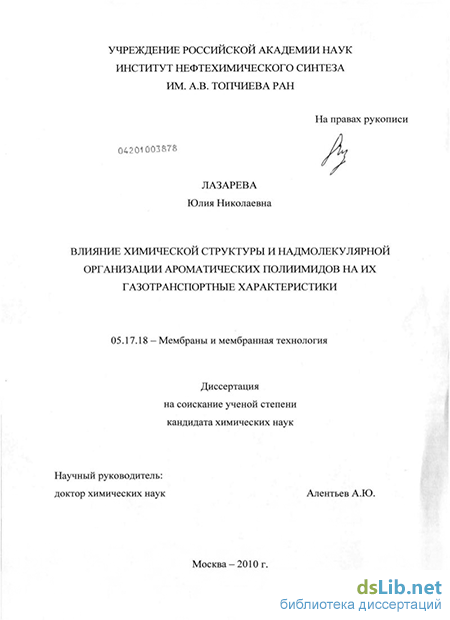 УЧРЕЖДЕНИЕ РОССИЙСКОЙ АКАДЕМИИ НАУК
ИНСТИТУТ НЕФТЕХИМИЧЕСКОГО СИНТЕЗА
ИМ. А.В. ТОПЧИЕВА РАН

На правах рукописи

04201003878

ЛАЗАРЕВА
Юлия Николаевна

ВЛИЯНИЕ ХИМИЧЕСКОЙ СТРУКТУРЫ И НАДМОЛЕКУЛЯРНОЙ ОРГАНИЗАЦИИ АРОМАТИЧЕСКИХ ПОЛИИМИДОВ НА ИХ ГАЗОТРАНСПОРТНЫЕ ХАРАКТЕРИСТИКИ

05.17.18 – Мембраны и мембранная технология

Диссертация
на соискание ученой степени
кандидата химических наук

Научный руководитель:
доктор химических наук Алентьев А.Ю.

Москва – 2010 г.

dsLib.net
библиотека диссертаций